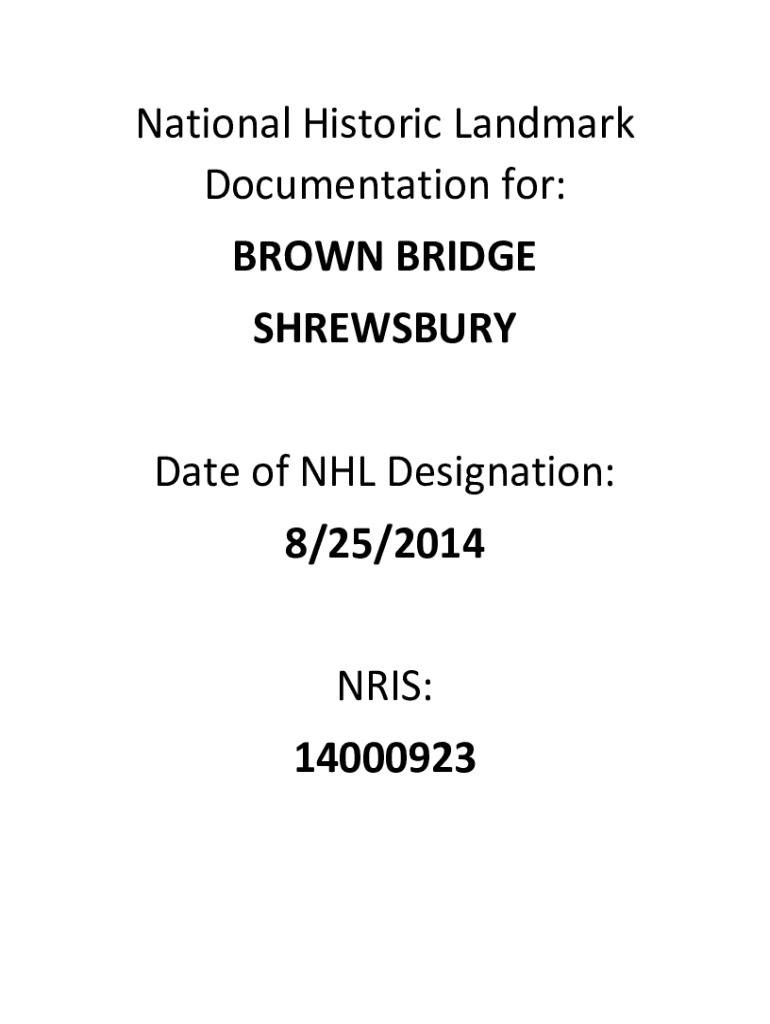 National Historic Landmark Documentation for:

BROWN BRIDGE

SHREWSBURY

Date of NHL Designation:

8/25/2014

NRIS:

14000923